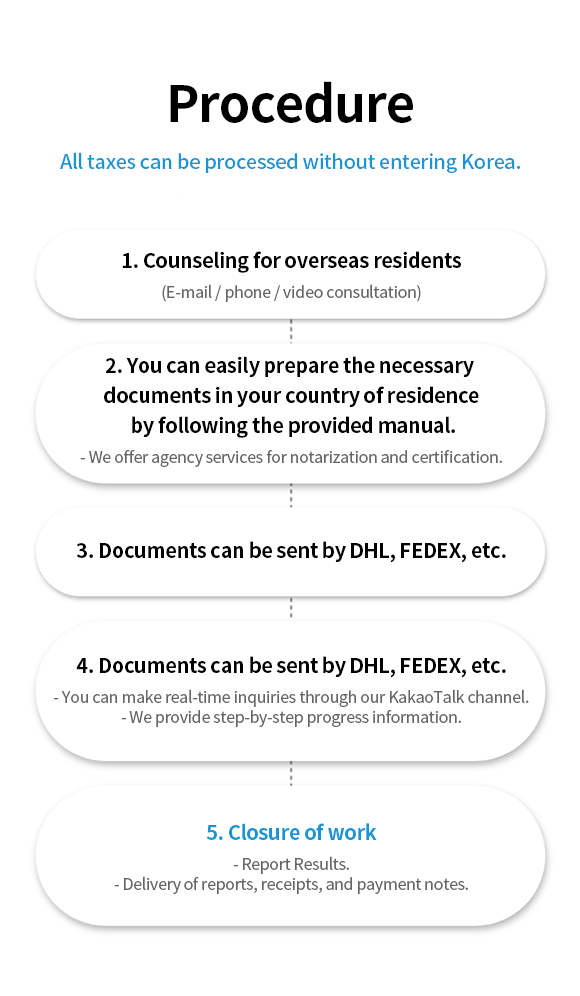 Procedure

All taxes can be processed without entering Korea.

1. Counseling for overseas residents

(E-mail / phone / video consultation)

2. You can easily prepare the necessary documents in your country of residence by following the provided manual.

- We offer agency services for notarization and certification.

3. Documents can be sent by DHL, FEDEX, etc.

4. Documents can be sent by DHL, FEDEX, etc.

- You can make real-time inquiries through our KakaoTalk channel.
- We provide step-by-step progress information.

5. Closure of work

- Report Results.
- Delivery of reports, receipts, and payment notes.